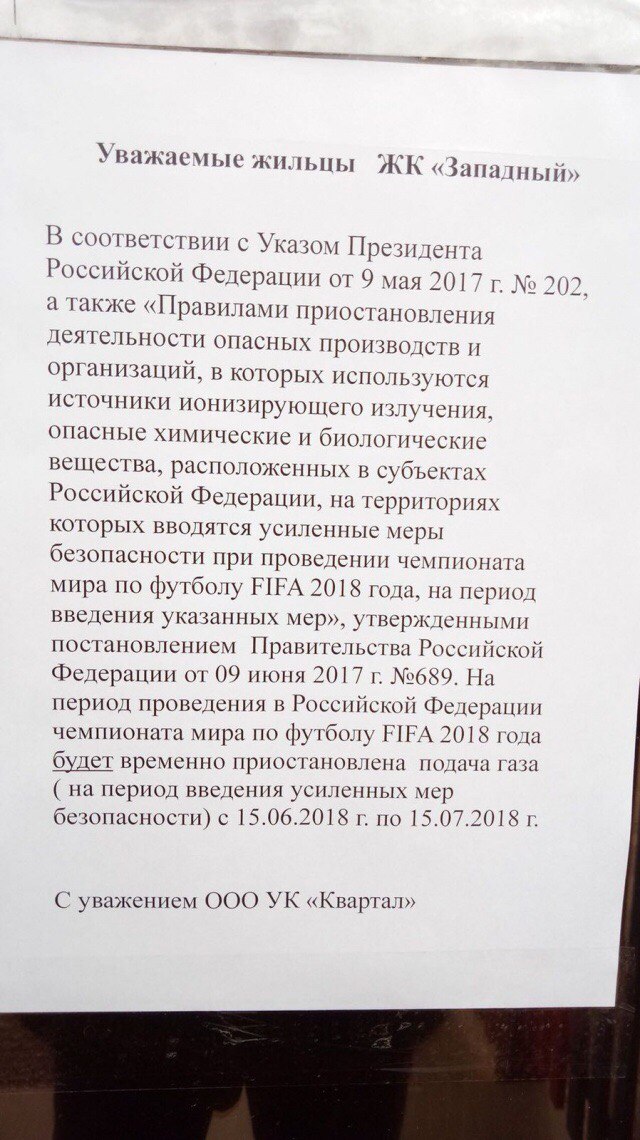 Уважаемые жильцы ЖК «Западный»

В соответствии с Указом Президента Российской Федерации от 9 мая 2017 г. № 202, а также «Правилами приостановления деятельности опасных производств и организаций, в которых используются источники ионизирующего излучения, опасные химические и биологические вещества, расположенных в субъектах Российской Федерации, на территориях которых вводятся усиленные меры безопасности при проведении чемпионата мира по футболу FIFA 2018 года, на период введения указанных мер», утвержденными постановлением Правительства Российской Федерации от 09 июня 2017 г. №689. На период проведения в Российской Федерации чемпионата мира по футболу FIFA 2018 года будет временно приостановлена подача газа ( на период введения усиленных мер безопасности) с 15.06.2018 г. по 15.07.2018 г.

С уважением ООО УК «Квартал»